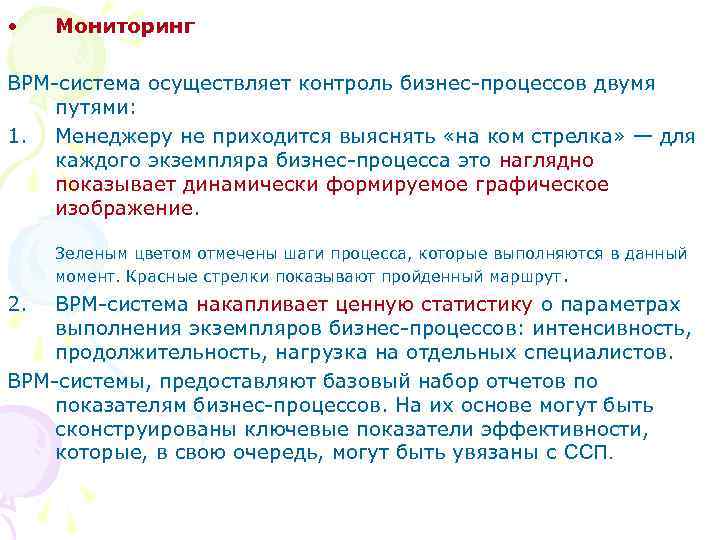 • Мониторинг

BPM-система осуществляет контроль бизнес-процессов двумя путями:

1. Менеджеру не приходится выяснять «на ком стрелка» — для каждого экземпляра бизнес-процесса это наглядно показывает динамически формируемое графическое изображение.

Зеленым цветом отмечены шаги процесса, которые выполняются в данный момент. Красные стрелки показывают пройденный маршрут.

2. BPM-система накапливает ценную статистику о параметрах выполнения экземпляров бизнес-процессов: интенсивность, продолжительность, нагрузка на отдельных специалистов.

BPM-системы, предоставляют базовый набор отчетов по показателям бизнес-процессов. На их основе могут быть сконструированы ключевые показатели эффективности, которые, в свою очередь, могут быть увязаны с ССП.